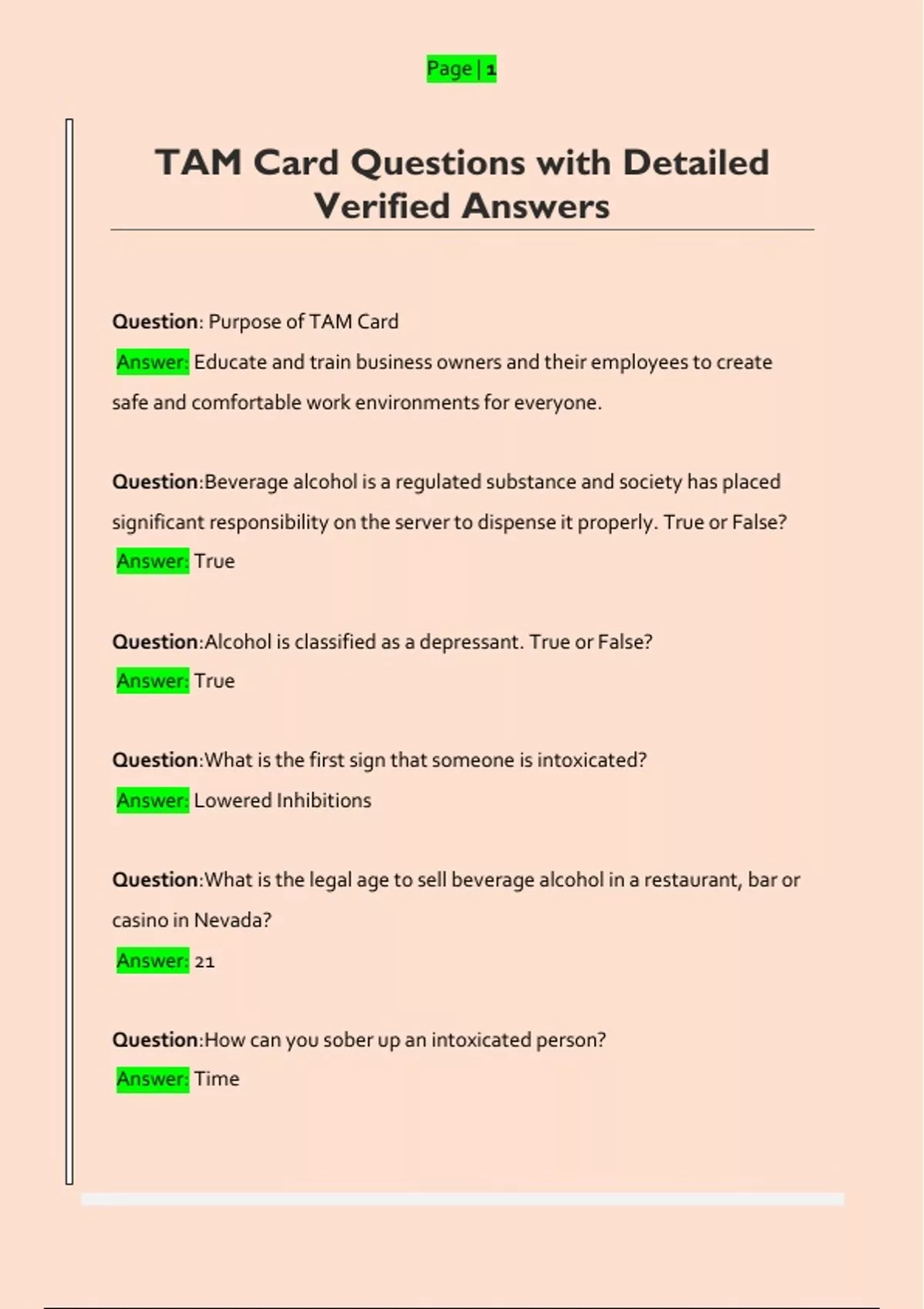 Page | 1

TAM Card Questions with Detailed Verified Answers

Question: Purpose of TAM Card
Answer: Educate and train business owners and their employees to create safe and comfortable work environments for everyone.

Question:Beverage alcohol is a regulated substance and society has placed significant responsibility on the server to dispense it properly. True or False?
Answer: True

Question:Alcohol is classified as a depressant. True or False?
Answer: True

Question:What is the first sign that someone is intoxicated?
Answer: Lowered Inhibitions

Question:What is the legal age to sell beverage alcohol in a restaurant, bar or casino in Nevada?
Answer: 21

Question:How can you sober up an intoxicated person?
Answer: Time